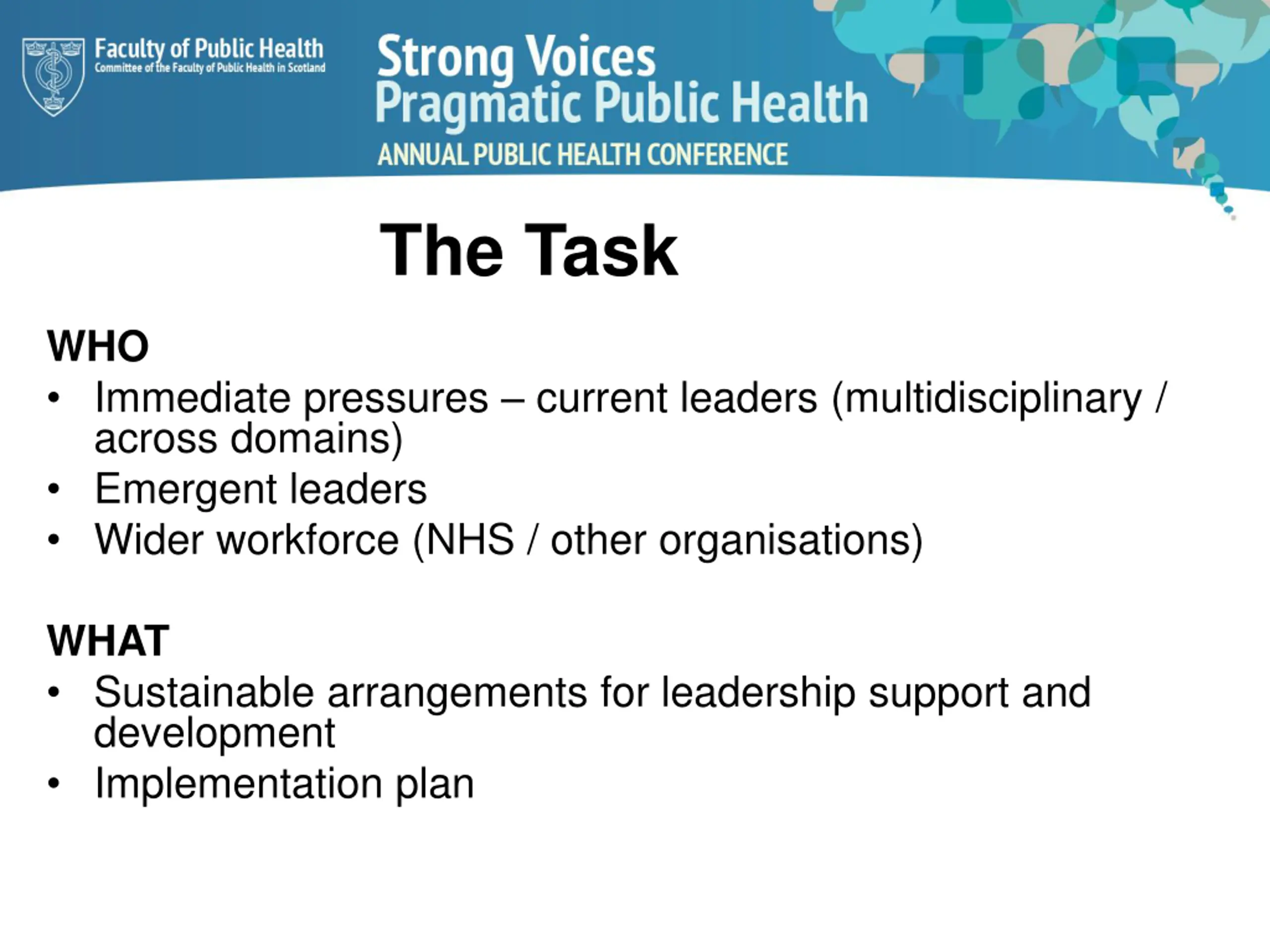 Faculty of Public Health
Committee of the Faculty of Public Health in Scotland

Strong Voices
Pragmatic Public Health
ANNUAL PUBLIC HEALTH CONFERENCE

The Task

WHO
• Immediate pressures – current leaders (multidisciplinary / across domains)
• Emergent leaders
• Wider workforce (NHS / other organisations)

WHAT
• Sustainable arrangements for leadership support and development
• Implementation plan